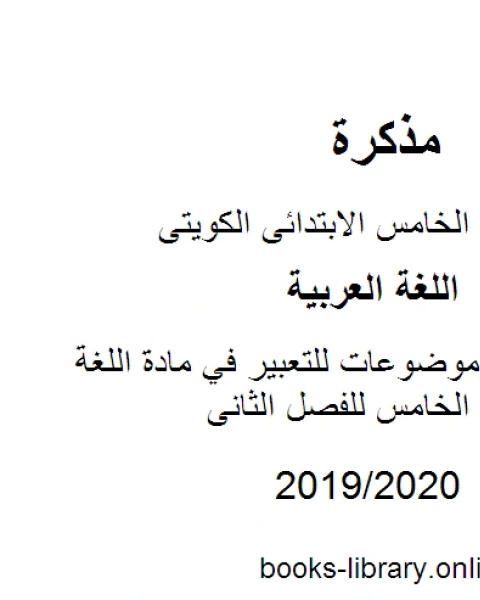 مذكرة

الخامس الابتدائى الكويتى

اللغة العربية

موضوعات للتعبير في مادة اللغة الخامس للفصل الثانى

2019/2020

books-library.onli